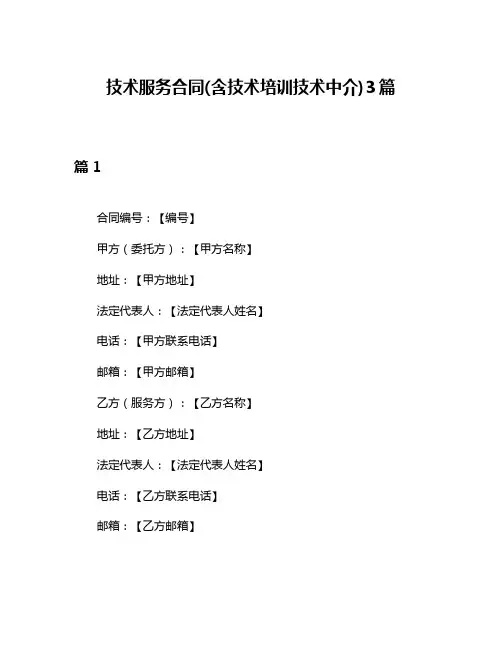 技术服务合同(含技术培训技术中介)3篇

篇 1

合同编号：【编号】

甲方（委托方）：【甲方名称】

地址：【甲方地址】

法定代表人：【法定代表人姓名】

电话：【甲方联系电话】

邮箱：【甲方邮箱】

乙方（服务方）：【乙方名称】

地址：【乙方地址】

法定代表人：【法定代表人姓名】

电话：【乙方联系电话】

邮箱：【乙方邮箱】